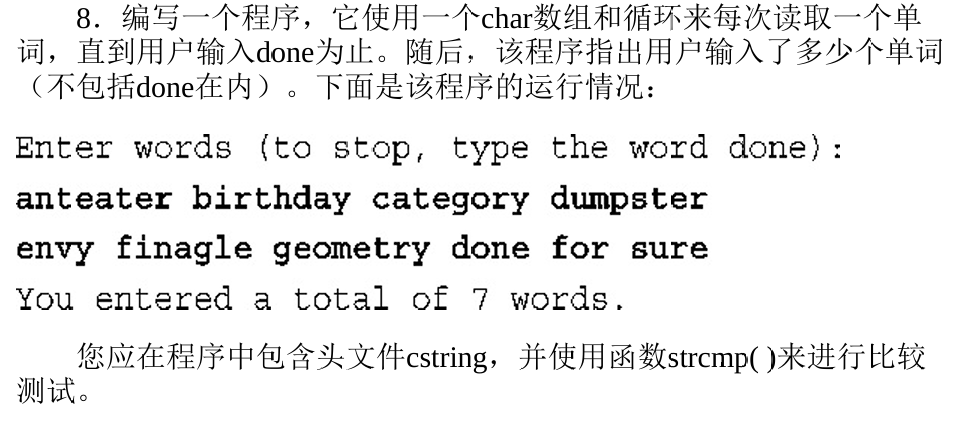 8.编写一个程序，它使用一个char数组和循环来每次读取一个单词，直到用户输入done为止。随后，该程序指出用户输入了多少个单词（不包括done在内）。下面是该程序的运行情况：

Enter words (to stop, type the word done):
anteater birthday category dumpster
envy finagle geometry done for sure
You entered a total of 7 words.

您应在程序中包含头文件cstring，并使用函数strcmp( )来进行比较测试。